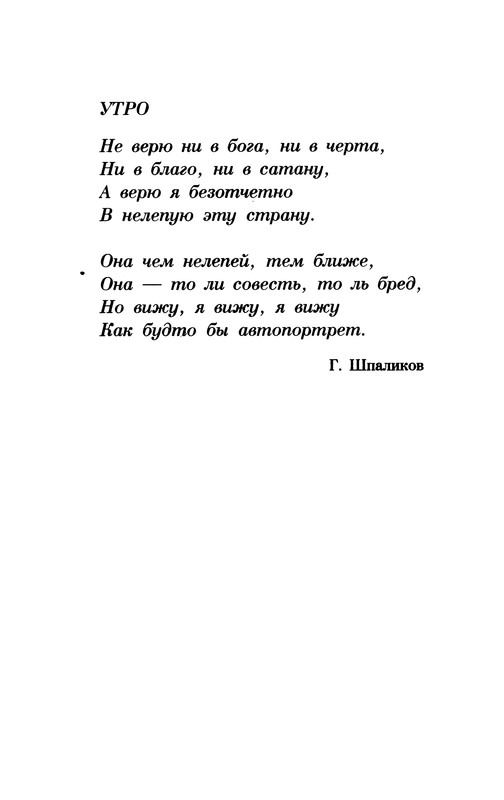 УТРО

Не верю ни в бога, ни в черта,
Ни в благо, ни в сатану,
А верю я безотчетно
В нелепую эту страну.

Она чем нелепей, тем ближе,
Она — то ли совесть, то ль бред,
Но вижу, я вижу, я вижу
Как будто бы автопортрет.

Г. Шпаликов